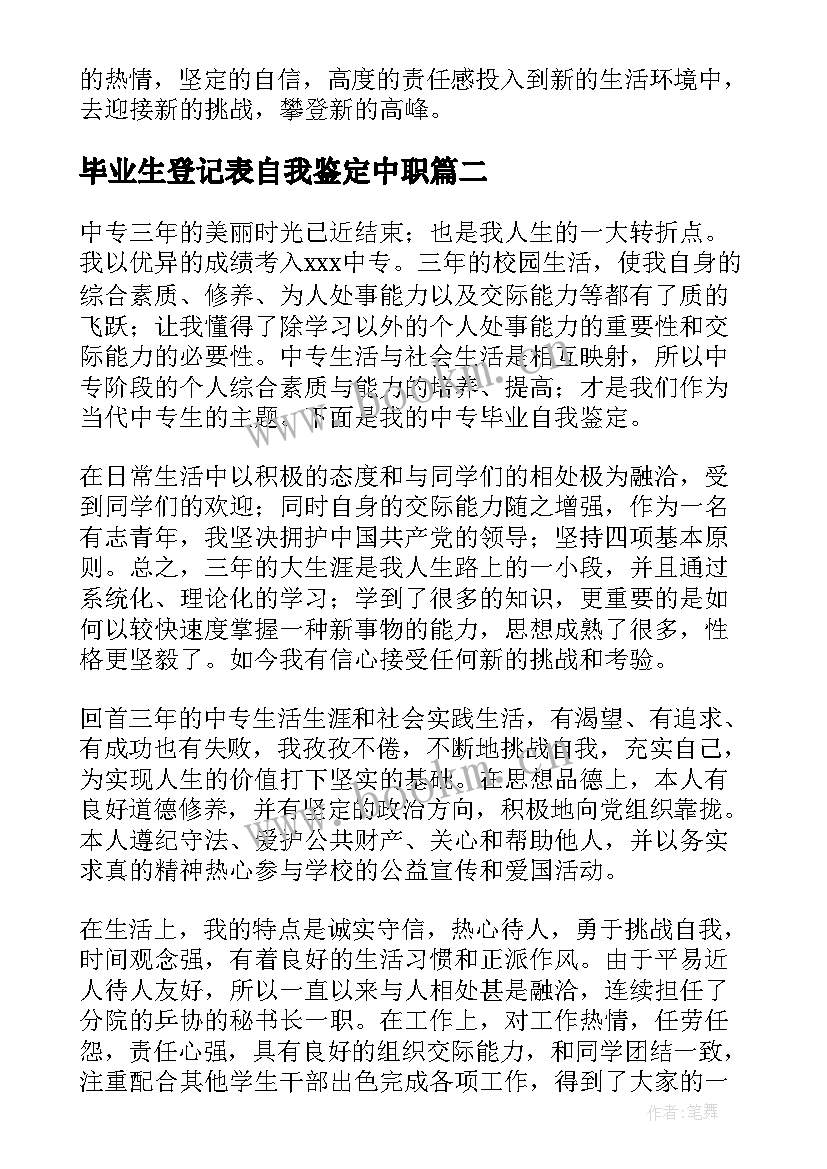 的热情，坚定的自信，高度的责任感投入到新的生活环境中，去迎接新的挑战，攀登新的高峰。

毕业生登记表自我鉴定中职篇二

中专三年的美丽时光已近结束；也是我人生的一大转折点。我以优异的成绩考入xxx中专。三年的校园生活，使我自身的综合素质、修养、为人处事能力以及交际能力等都有了质的飞跃；让我懂得了除学习以外的个人处事能力的重要性和交际能力的必要性。中专生活与社会生活是相互映射，所以中专阶段的个人综合素质与能力的培养、提高；才是我们作为当代中专生的主题。下面是我的中专毕业自我鉴定。

在日常生活中以积极的态度和与同学们的相处极为融洽，受到同学们的欢迎；同时自身的交际能力随之增强，作为一名有志青年，我坚决拥护中国共产党的领导；坚持四项基本原则。总之，三年的大生涯是我人生路上的一小段，并且通过系统化、理论化的学习；学到了很多的知识，更重要的是如何以较快速度掌握一种新事物的能力，思想成熟了很多，性格更坚毅了。如今我有信心接受任何新的挑战和考验。

回首三年的中专生活生涯和社会实践生活，有渴望、有追求、有成功也有失败，我孜孜不倦，不断地挑战自我，充实自己，为实现人生的价值打下坚实的基础。在思想品德上，本人有良好道德修养，并有坚定的政治方向，积极地向党组织靠拢。本人遵纪守法、爱护公共财产、关心和帮助他人，并以务实求真的精神热心参与学校的公益宣传和爱国活动。

在生活上，我的特点是诚实守信，热心待人，勇于挑战自我，时间观念强，有着良好的生活习惯和正派作风。由于平易近人待人友好，所以一直以来与人相处甚是融洽，连续担任了分院的乒协的秘书长一职。在工作上，对工作热情，任劳任怨，责任心强，具有良好的组织交际能力，和同学团结一致，注重配合其他学生干部出色完成各项工作，得到了大家的一

作者：笔舞